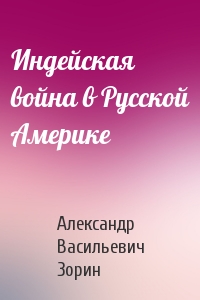 Индейская война в Русской Америке

Александр Васильевич Зорин